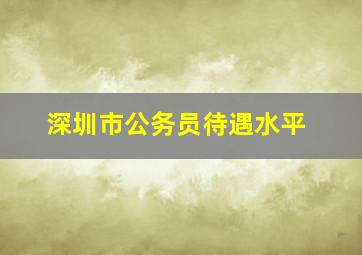 深圳市公务员待遇水平